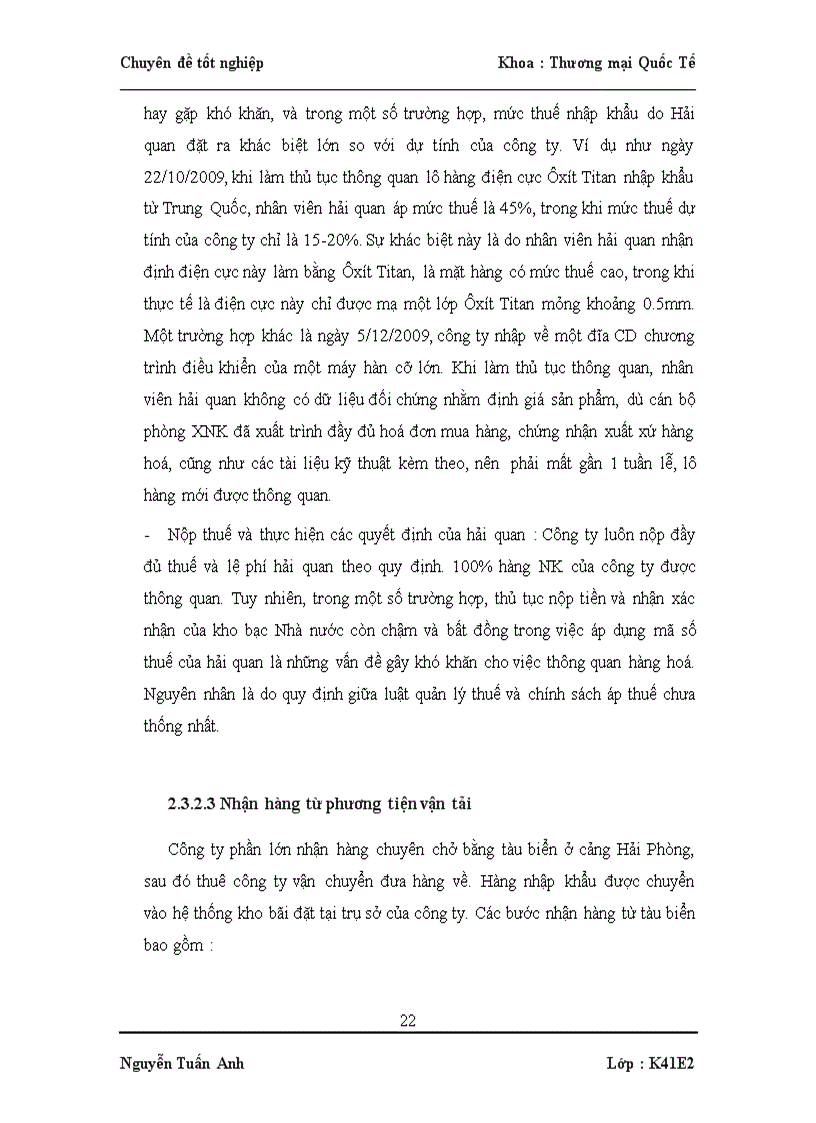 Chuyên đề tốt nghiệp Khoa : Thương mại Quốc Tế

hay gặp khó khăn, và trong một số trường hợp, mức thuế nhập khẩu do Hải quan đặt ra khác biệt lớn so với dự tính của công ty. Ví dụ như ngày 22/10/2009, khi làm thủ tục thông quan lô hàng điện cực Ôxít Titan nhập khẩu từ Trung Quốc, nhân viên hải quan áp mức thuế là 45%, trong khi mức thuế dự tính của công ty chỉ là 15-20%. Sự khác biệt này là do nhân viên hải quan nhận định điện cực này làm bằng Ôxít Titan, là mặt hàng có mức thuế cao, trong khi thực tế là điện cực này chỉ được mạ một lớp Ôxít Titan mỏng khoảng 0.5mm. Một trường hợp khác là ngày 5/12/2009, công ty nhập về một đĩa CD chương trình điều khiển của một máy hàn cỡ lớn. Khi làm thủ tục thông quan, nhân viên hải quan không có dữ liệu đối chứng nhằm định giá sản phẩm, dù cán bộ phòng XNK đã xuất trình đầy đủ hoá đơn mua hàng, chứng nhận xuất xứ hàng hoá, cũng như các tài liệu kỹ thuật kèm theo, nên phải mất gần 1 tuần lễ, lô hàng mới được thông quan.

- Nộp thuế và thực hiện các quyết định của hải quan : Công ty luôn nộp đầy đủ thuế và lệ phí hải quan theo quy định. 100% hàng NK của công ty được thông quan. Tuy nhiên, trong một số trường hợp, thủ tục nộp tiền và nhận xác nhận của kho bạc Nhà nước còn chậm và bất đồng trong việc áp dụng mã số thuế của hải quan là những vấn đề gây khó khăn cho việc thông quan hàng hoá. Nguyên nhân là do quy định giữa luật quản lý thuế và chính sách áp thuế chưa thống nhất.

2.3.2.3 Nhận hàng từ phương tiện vận tải

Công ty phần lớn nhận hàng chuyên chở bằng tàu biển ở cảng Hải Phòng, sau đó thuê công ty vận chuyển đưa hàng về. Hàng nhập khẩu được chuyển vào hệ thống kho bãi đặt tại trụ sở của công ty. Các bước nhận hàng từ tàu biển bao gồm :

22

Nguyễn Tuấn Anh Lớp : K41E2